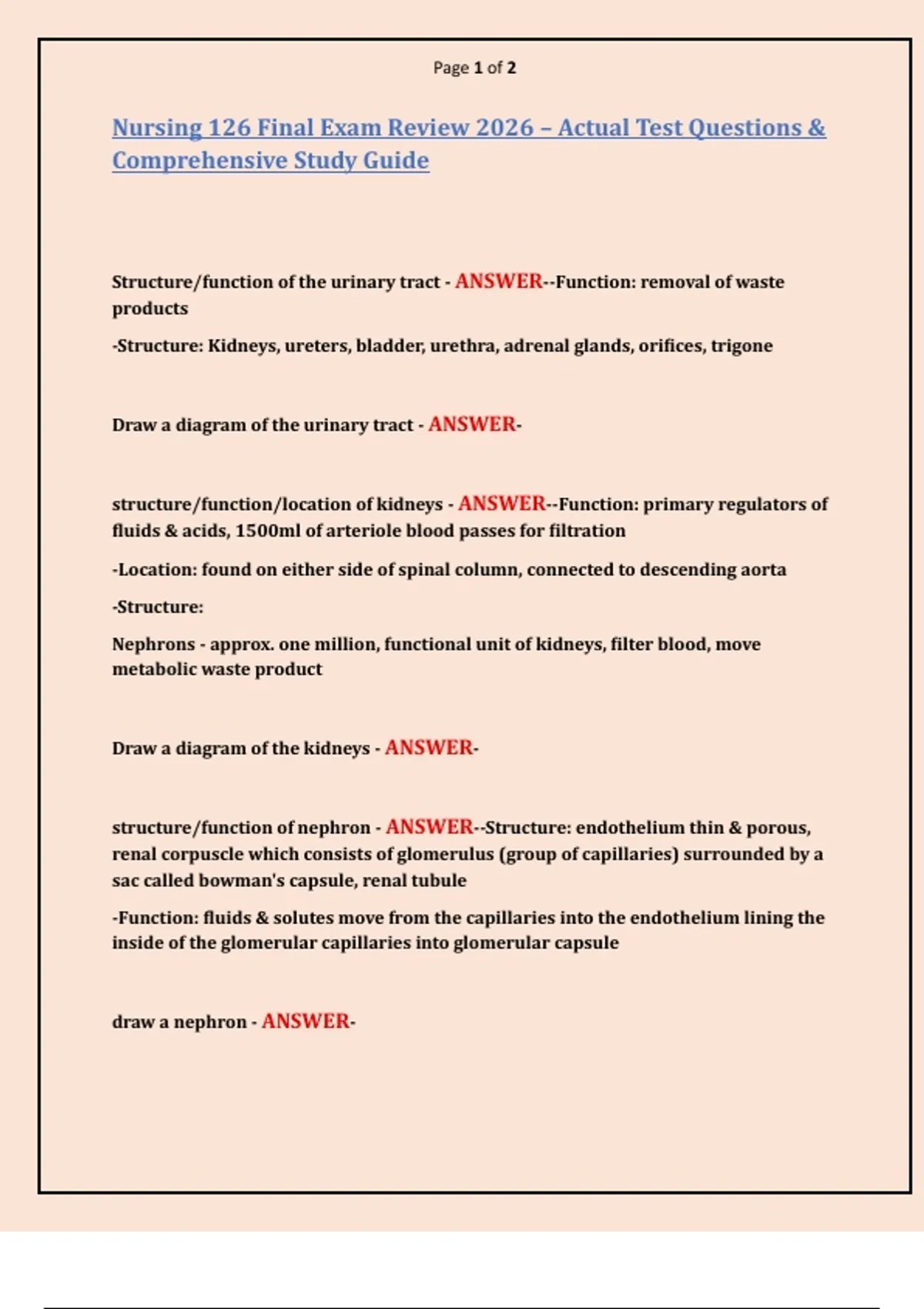 Page 1 of 2

Nursing 126 Final Exam Review 2026 – Actual Test Questions & Comprehensive Study Guide

Structure/function of the urinary tract - ANSWER--Function: removal of waste products

-Structure: Kidneys, ureters, bladder, urethra, adrenal glands, orifices, trigone

Draw a diagram of the urinary tract - ANSWER-

structure/function/location of kidneys - ANSWER--Function: primary regulators of fluids & acids, 1500ml of arteriole blood passes for filtration

-Location: found on either side of spinal column, connected to descending aorta

-Structure:

Nephrons - approx. one million, functional unit of kidneys, filter blood, move metabolic waste product

Draw a diagram of the kidneys - ANSWER-

structure/function of nephron - ANSWER--Structure: endothelium thin & porous, renal corpuscle which consists of glomerulus (group of capillaries) surrounded by a sac called bowman's capsule, renal tubule

-Function: fluids & solutes move from the capillaries into the endothelium lining the inside of the glomerular capillaries into glomerular capsule

draw a nephron - ANSWER-